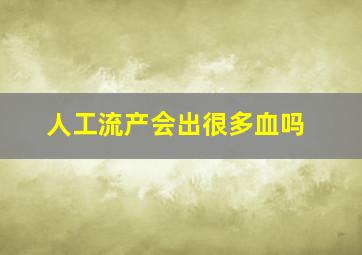 人工流产会出很多血吗